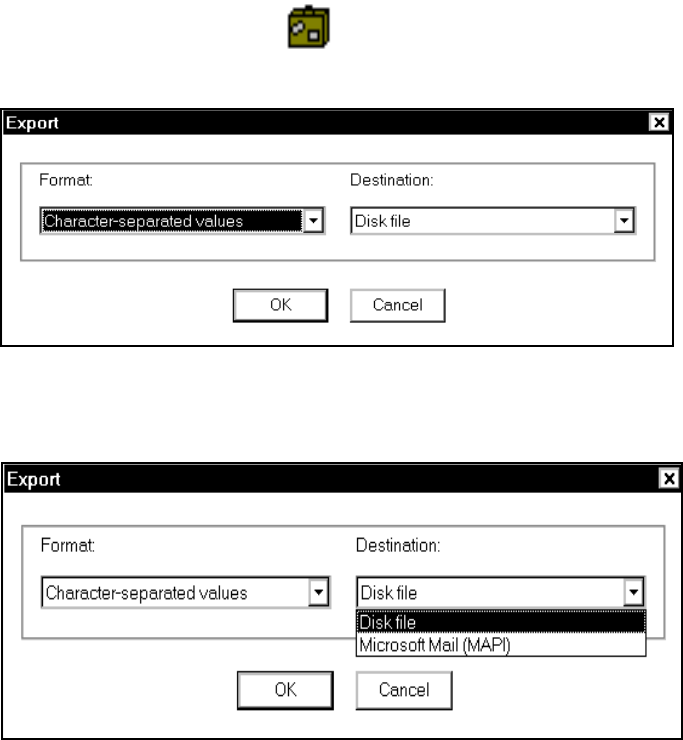 Export

Format:

Character-separated values

Destination:

Disk file

OK

Cancel

Export

Format:

Character-separated values

Destination:

Disk file

Disk file

Microsoft Mail (MAPI)

OK

Cancel